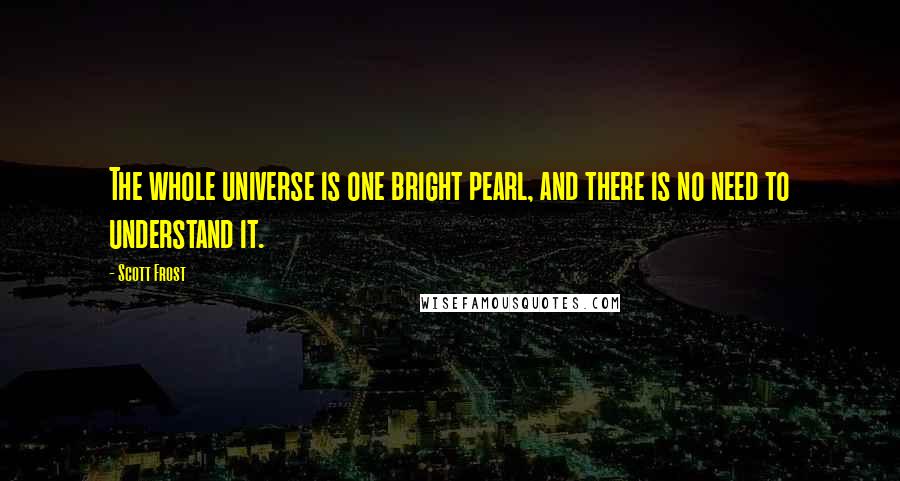 The whole universe is one bright pearl, and there is no need to understand it.

- Scott Frost

WISEFAMOUSQUOTES.COM